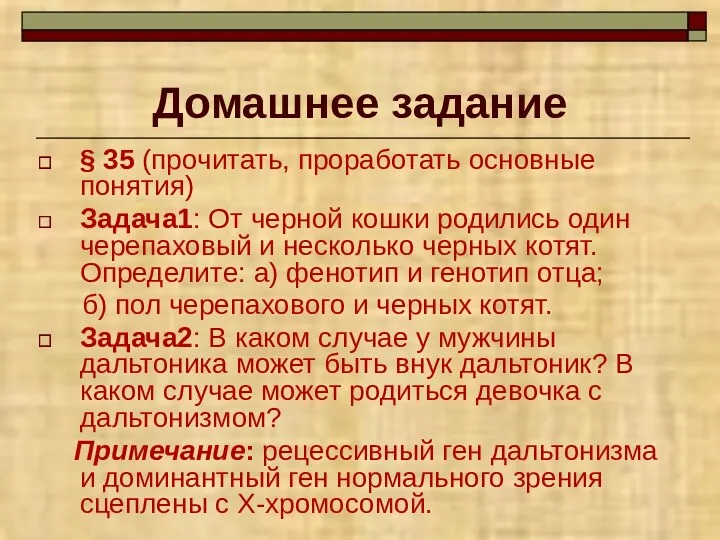 Домашнее задание

§ 35 (прочитать, проработать основные понятия)

Задача1: От черной кошки родились один черепаховый и несколько черных котят. Определите: а) фенотип и генотип отца;
б) пол черепахового и черных котят.

Задача2: В каком случае у мужчины дальтоника может быть внук дальтоник? В каком случае может родиться девочка с дальтонизмом?

Примечание: рецессивный ген дальтонизма и доминантный ген нормального зрения сцеплены с Х-хромосомой.